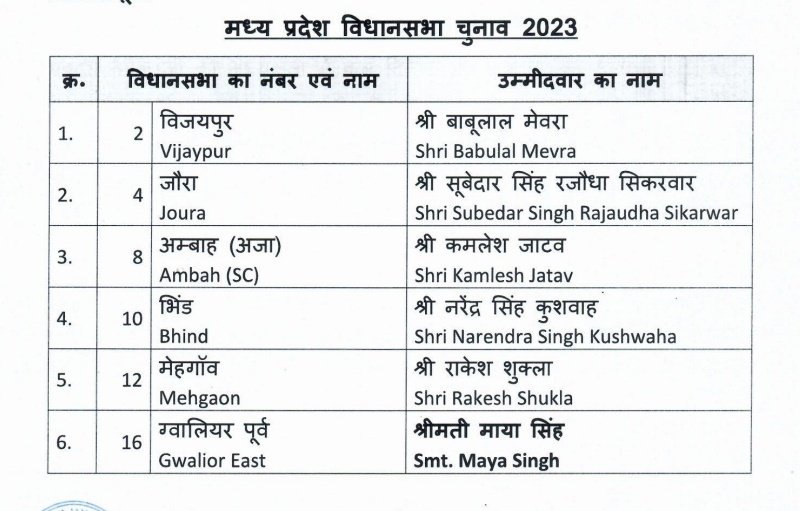 मध्य प्रदेश विधानसभा चुनाव 2023

| क्र. | विधानसभा का नंबर एवं नाम | | उम्मीदवार का नाम |
|---|---|---|---|
| 1. | 2 | विजयपुर Vijaypur | श्री बाबूलाल मेवरा Shri Babulal Mevra |
| 2. | 4 | जौरा Joura | श्री सूबेदार सिंह रजौधा सिकरवार Shri Subedar Singh Rajaudha Sikarwar |
| 3. | 8 | अम्बाह (अजा) Ambah (SC) | श्री कमलेश जाटव Shri Kamlesh Jatav |
| 4. | 10 | भिंड Bhind | श्री नरेंद्र सिंह कुशवाह Shri Narendra Singh Kushwaha |
| 5. | 12 | मेहगॉव Mehgaon | श्री राकेश शुक्ला Shri Rakesh Shukla |
| 6. | 16 | ग्वालियर पूर्व Gwalior East | श्रीमती माया सिंह Smt. Maya Singh |